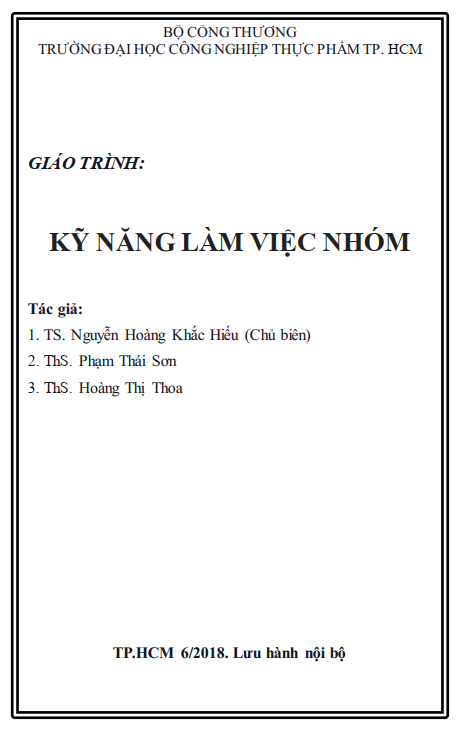 BỘ CÔNG THƯƠNG
TRƯỜNG ĐẠI HỌC CÔNG NGHIỆP THỰC PHẨM TP. HCM

GIÁO TRÌNH:

KỸ NĂNG LÀM VIỆC NHÓM

Tác giả:
1. TS. Nguyễn Hoàng Khắc Hiếu (Chủ biên)
2. ThS. Phạm Thái Sơn
3. ThS. Hoàng Thị Thoa

TP.HCM 6/2018. Lưu hành nội bộ